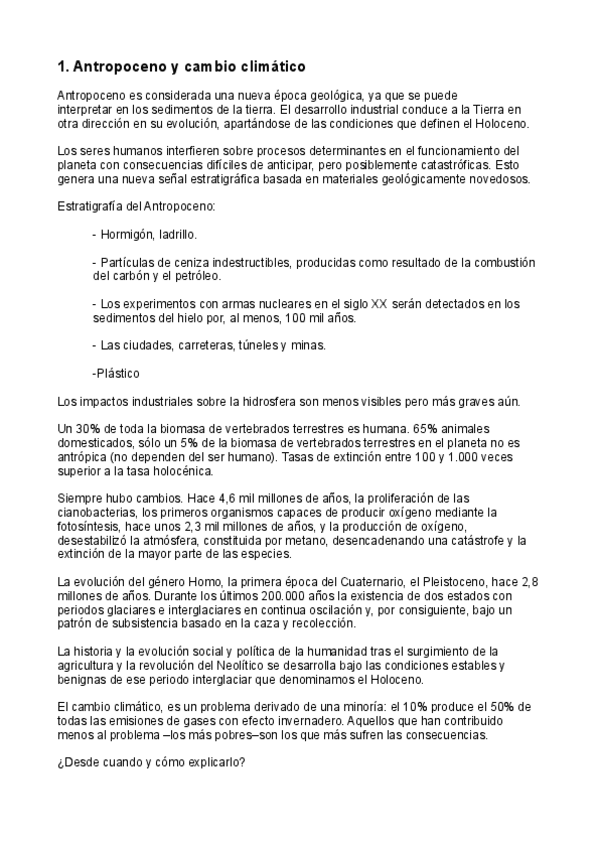 1. Antropoceno y cambio climático

Antropoceno es considerada una nueva época geológica, ya que se puede interpretar en los sedimentos de la tierra. El desarrollo industrial conduce a la Tierra en otra dirección en su evolución, apartándose de las condiciones que definen el Holoceno.

Los seres humanos interfieren sobre procesos determinantes en el funcionamiento del planeta con consecuencias difíciles de anticipar, pero posiblemente catastróficas. Esto genera una nueva señal estratigráfica basada en materiales geológicamente novedosos.

Estratigrafía del Antropoceno:

- Hormigón, ladrillo.

- Partículas de ceniza indestructibles, producidas como resultado de la combustión del carbón y el petróleo.

- Los experimentos con armas nucleares en el siglo XX serán detectados en los sedimentos del hielo por, al menos, 100 mil años.

- Las ciudades, carreteras, túneles y minas.

-Plástico

Los impactos industriales sobre la hidrosfera son menos visibles pero más graves aún.

Un 30% de toda la biomasa de vertebrados terrestres es humana. 65% animales domesticados, sólo un 5% de la biomasa de vertebrados terrestres en el planeta no es antrópica (no dependen del ser humano). Tasas de extinción entre 100 y 1.000 veces superior a la tasa holocénica.

Siempre hubo cambios. Hace 4,6 mil millones de años, la proliferación de las cianobacterias, los primeros organismos capaces de producir oxígeno mediante la fotosíntesis, hace unos 2,3 mil millones de años, y la producción de oxígeno, desestabilizó la atmósfera, constituida por metano, desencadenando una catástrofe y la extinción de la mayor parte de las especies.

La evolución del género Homo, la primera época del Cuaternario, el Pleistoceno, hace 2,8 millones de años. Durante los últimos 200.000 años la existencia de dos estados con periodos glaciares e interglaciares en continua oscilación y, por consiguiente, bajo un patrón de subsistencia basado en la caza y recolección.

La historia y la evolución social y política de la humanidad tras el surgimiento de la agricultura y la revolución del Neolítico se desarrolla bajo las condiciones estables y benignas de ese periodo interglaciar que denominamos el Holoceno.

El cambio climático, es un problema derivado de una minoría: el 10% produce el 50% de todas las emisiones de gases con efecto invernadero. Aquellos que han contribuido menos al problema –los más pobres–son los que más sufren las consecuencias.

¿Desde cuando y cómo explicarlo?